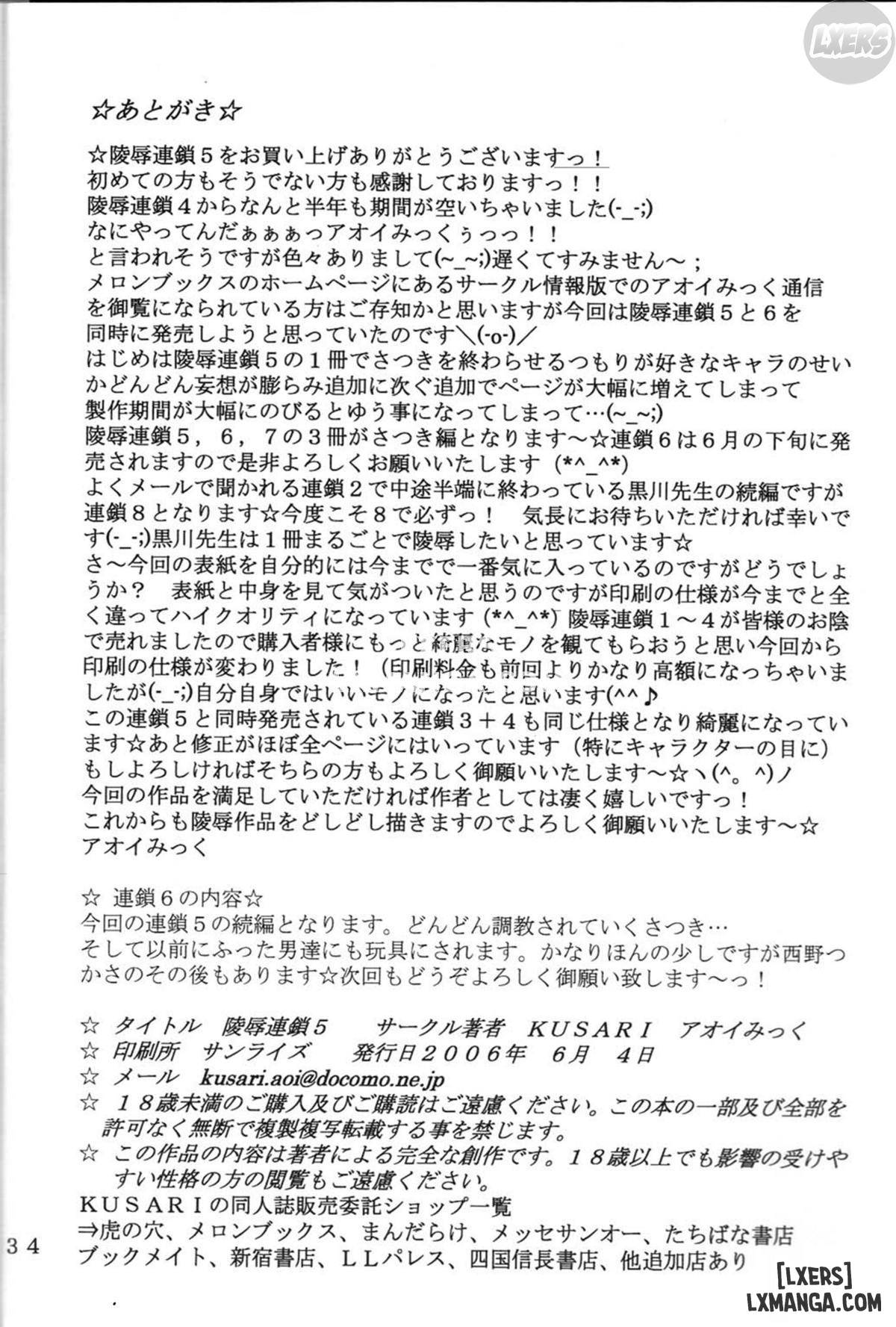 LXERS

☆あとがき☆

☆陵辱連鎖５をお買い上げありがとうございますっ！
初めての方もそうでない方も感謝しておりますっ！！
陵辱連鎖４からなんと半年も期間が空いちゃいました(-_-;)
なにやってんだぁぁぁっアオイみっくぅっっ！！
と言われそうですが色々ありまして(~_~;)遅くてすみません～；
メロンブックスのホームページにあるサークル情報版でのアオイみっく通信を御覧になられている方はご存知かと思いますが今回は陵辱連鎖５と６を同時に発売しようと思っていたのです＼(-o-)／
はじめは陵辱連鎖５の１冊でさつきを終わらせるつもりが好きなキャラのせいかどんどん妄想が膨らみ追加に次ぐ追加でページが大幅に増えてしまって製作期間が大幅にのびるとゆう事になってしまって…(~_~;)
陵辱連鎖５，６，７の３冊がさつき編となります～☆連鎖６は６月の下旬に発売されますので是非よろしくお願いいたします (*^_^*)
よくメールで聞かれる連鎖２で中途半端に終わっている黒川先生の続編ですが連鎖８となります☆今度こそ８で必ずっ！　気長にお待ちいただければ幸いです(-_-;)黒川先生は１冊まるごとで陵辱したいと思っています☆
さ～今回の表紙を自分的には今までで一番気に入っているのですがどうでしょうか？　表紙と中身を見て気がついたと思うのですが印刷の仕様が今までと全く違ってハイクオリティになっています (*^_^*) 陵辱連鎖１～４が皆様のお陰で売れましたので購入者様にもっと綺麗なモノを観てもらおうと思い今回から印刷の仕様が変わりました！（印刷料金も前回よりかなり高額になっちゃいましたが(-_-;)自分自身ではいいモノになったと思います(^^♪
この連鎖５と同時発売されている連鎖３＋４も同じ仕様となり綺麗になっています☆あと修正がほぼ全ページにはいっています（特にキャラクターの目に）
もしよろしければそちらの方もよろしく御願いいたします～☆ヽ(^。^)ノ
今回の作品を満足していただければ作者としては凄く嬉しいですっ！
これからも陵辱作品をどしどし描きますのでよろしく御願いいたします～☆
アオイみっく

☆ 連鎖６の内容☆
今回の連鎖５の続編となります。どんどん調教されていくさつき…
そして以前にふった男達にも玩具にされます。かなりほんの少しですが西野つかさのその後もあります☆次回もどうぞよろしく御願い致します～っ！

☆ タイトル　陵辱連鎖５　　サークル著者　ＫＵＳＡＲＩ　アオイみっく
☆ 印刷所　サンライズ　　発行日２００６年　６月　４日
☆ メール　kusari.aoi@docomo.ne.jp
☆ １８歳未満のご購入及びご購読はご遠慮ください。この本の一部及び全部を許可なく無断で複製複写転載する事を禁じます。
☆ この作品の内容は著者による完全な創作です。１８歳以上でも影響の受けやすい性格の方の閲覧もご遠慮ください。
ＫＵＳＡＲＩの同人誌販売委託ショップ一覧
⇒虎の穴、メロンブックス、まんだらけ、メッセサンオー、たちばな書店
ブックメイト、新宿書店、ＬＬパレス、四国信長書店、他追加店あり

３４

[LXERS]
LXMANGA.COM